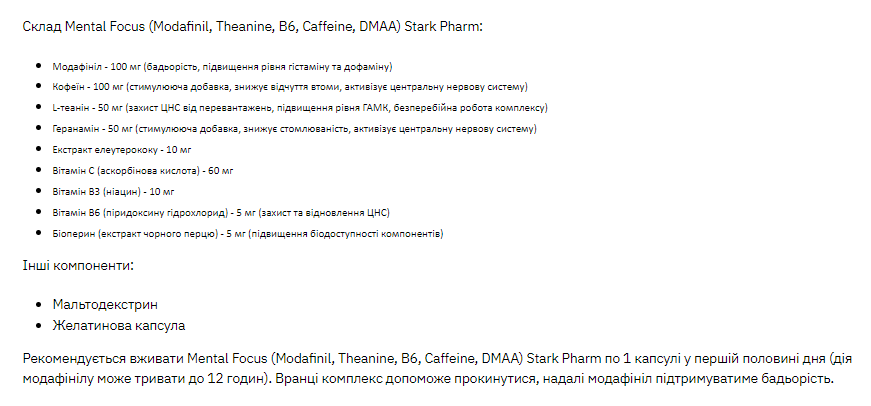 Склад Mental Focus (Modafinil, Theanine, B6, Caffeine, DMAA) Stark Pharm:

- Модафініл - 100 мг (бадьорість, підвищення рівня гістаміну та дофаміну)
- Кофеїн - 100 мг (стимулююча добавка, знижує відчуття втоми, активізує центральну нервову систему)
- L-теанін - 50 мг (захист ЦНС від перевантажень, підвищення рівня ГАМК, безперебійна робота комплексу)
- Геранамін - 50 мг (стимулююча добавка, знижує стомлюваність, активізує центральну нервову систему)
- Екстракт елеутерококу - 10 мг
- Вітамін С (аскорбінова кислота) - 60 мг
- Вітамін В3 (ніацин) - 10 мг
- Вітамін В6 (піридоксину гідрохлорид) - 5 мг (захист та відновлення ЦНС)
- Біоперин (екстракт чорного перцю) - 5 мг (підвищення біодоступності компонентів)

Інші компоненти:

- Мальтодекстрин
- Желатинова капсула

Рекомендується вживати Mental Focus (Modafinil, Theanine, B6, Caffeine, DMAA) Stark Pharm по 1 капсулі у першій половині дня (дія модафінілу може тривати до 12 годин). Вранці комплекс допоможе прокинутися, надалі модафініл підтримуватиме бадьорість.